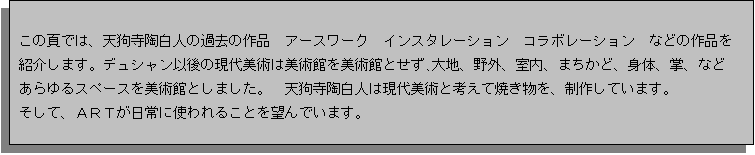 この頁では、天狗寺陶白人の過去の作品　アースワーク　インスタレーション　コラボレーション　などの作品を紹介します。デュシャン以後の現代美術は美術館を美術館とせず､大地、野外、室内、まちかど、身体、掌、などあらゆるスペースを美術館としました。　天狗寺陶白人は現代美術と考えて焼き物を、制作しています。
そして、ＡＲＴが日常に使われることを望んでいます。